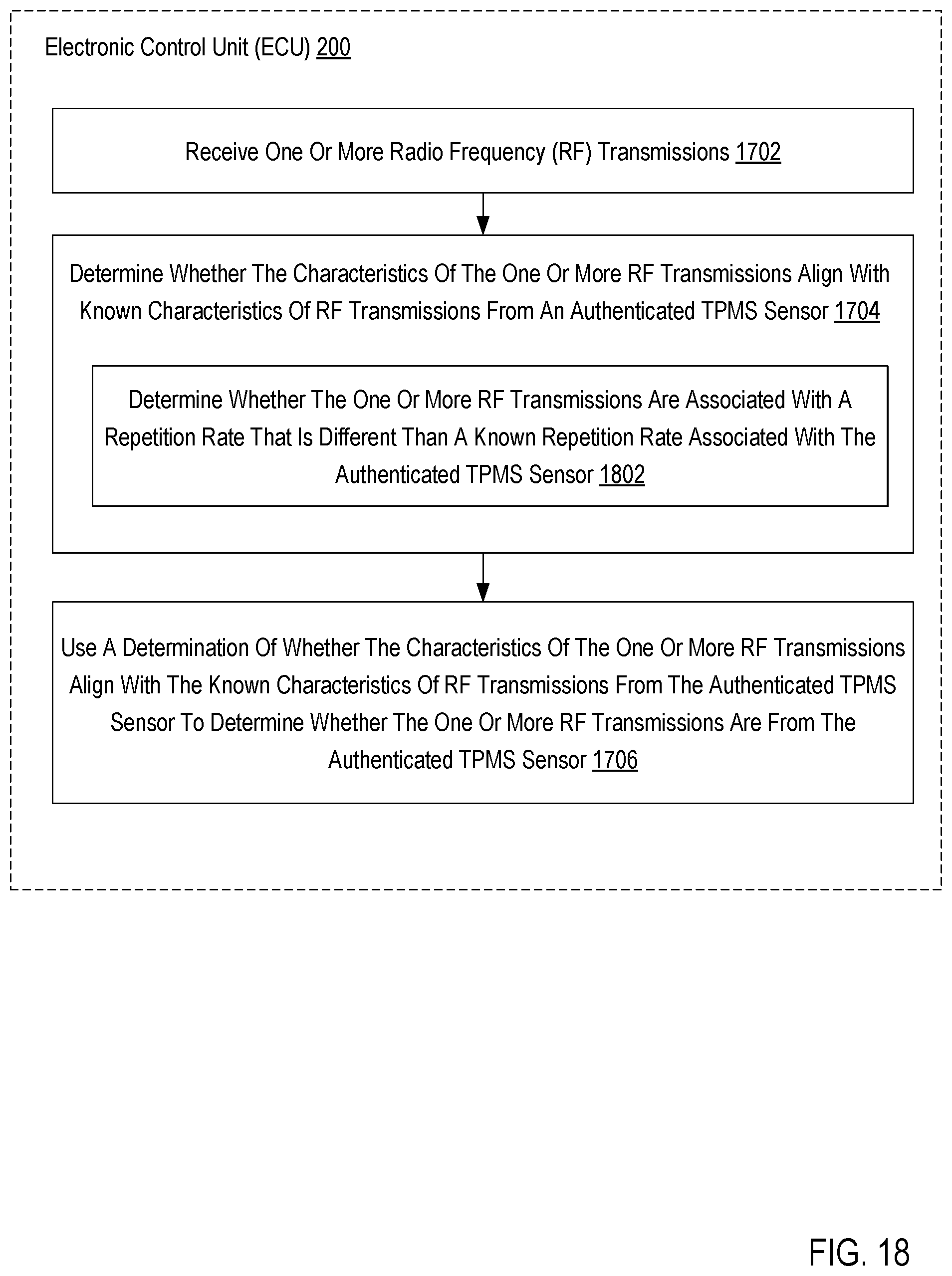 Electronic Control Unit (ECU) 200

Receive One Or More Radio Frequency (RF) Transmissions 1702

Determine Whether The Characteristics Of The One Or More RF Transmissions Align With Known Characteristics Of RF Transmissions From An Authenticated TPMS Sensor 1704

Determine Whether The One Or More RF Transmissions Are Associated With A Repetition Rate That Is Different Than A Known Repetition Rate Associated With The Authenticated TPMS Sensor 1802

Use A Determination Of Whether The Characteristics Of The One Or More RF Transmissions Align With The Known Characteristics Of RF Transmissions From The Authenticated TPMS Sensor To Determine Whether The One Or More RF Transmissions Are From The Authenticated TPMS Sensor 1706

FIG. 18